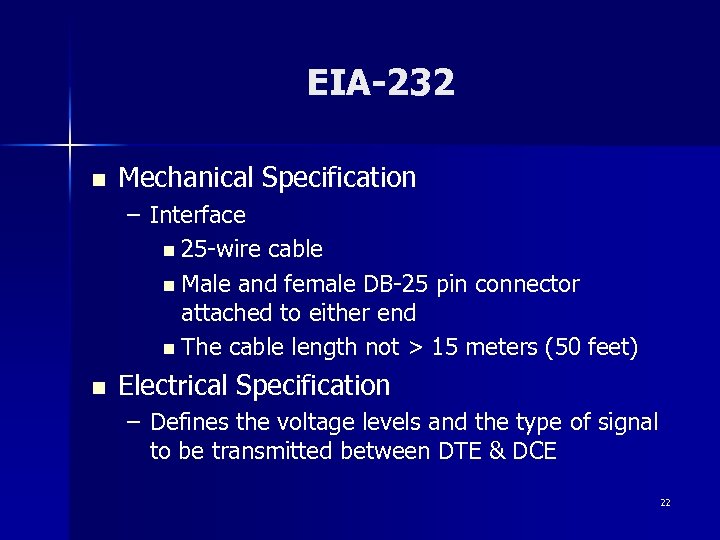 EIA-232

• Mechanical Specification
– Interface
• 25-wire cable
• Male and female DB-25 pin connector attached to either end
• The cable length not > 15 meters (50 feet)
• Electrical Specification
– Defines the voltage levels and the type of signal to be transmitted between DTE & DCE

22